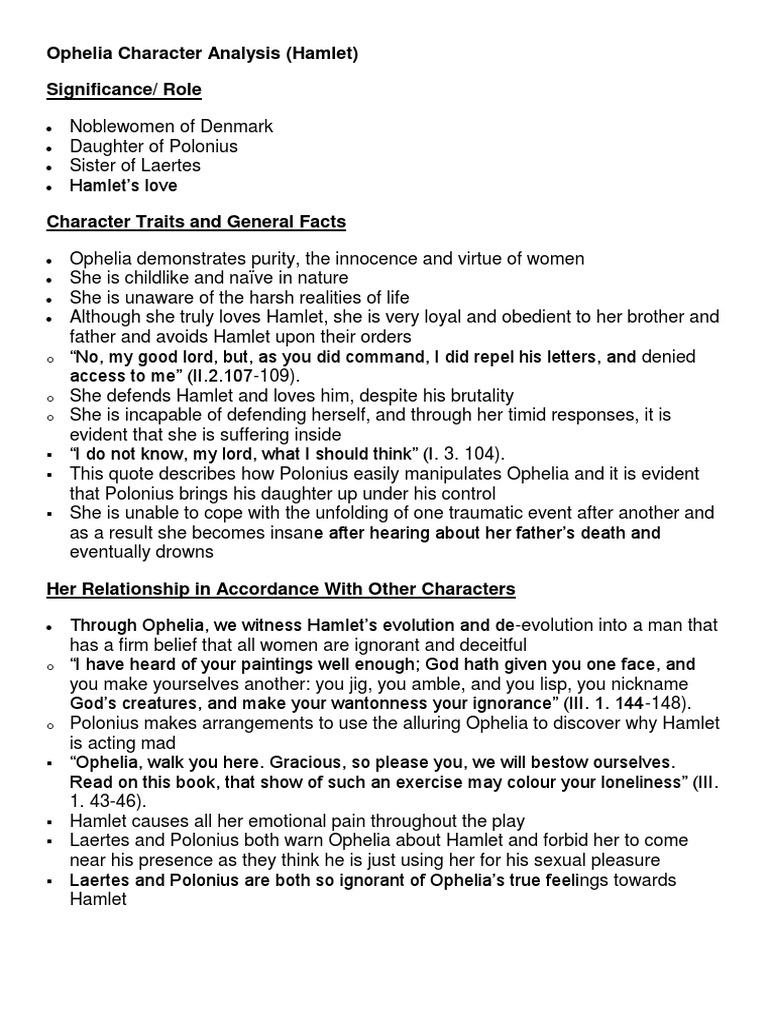 Ophelia Character Analysis (Hamlet)

Significance/ Role

- Noblewomen of Denmark
- Daughter of Polonius
- Sister of Laertes
- Hamlet's love

Character Traits and General Facts

- Ophelia demonstrates purity, the innocence and virtue of women
- She is childlike and naïve in nature
- She is unaware of the harsh realities of life
- Although she truly loves Hamlet, she is very loyal and obedient to her brother and father and avoids Hamlet upon their orders
- "No, my good lord, but, as you did command, I did repel his letters, and denied access to me" (II.2.107-109).
- She defends Hamlet and loves him, despite his brutality
- She is incapable of defending herself, and through her timid responses, it is evident that she is suffering inside
- "I do not know, my lord, what I should think" (I. 3. 104).
- This quote describes how Polonius easily manipulates Ophelia and it is evident that Polonius brings his daughter up under his control
- She is unable to cope with the unfolding of one traumatic event after another and as a result she becomes insane after hearing about her father's death and eventually drowns

Her Relationship in Accordance With Other Characters

- Through Ophelia, we witness Hamlet's evolution and de-evolution into a man that has a firm belief that all women are ignorant and deceitful
- "I have heard of your paintings well enough; God hath given you one face, and you make yourselves another: you jig, you amble, and you lisp, you nickname God's creatures, and make your wantonness your ignorance" (III. 1. 144-148).
- Polonius makes arrangements to use the alluring Ophelia to discover why Hamlet is acting mad
- "Ophelia, walk you here. Gracious, so please you, we will bestow ourselves. Read on this book, that show of such an exercise may colour your loneliness" (III. 1. 43-46).
- Hamlet causes all her emotional pain throughout the play
- Laertes and Polonius both warn Ophelia about Hamlet and forbid her to come near his presence as they think he is just using her for his sexual pleasure
- Laertes and Polonius are both so ignorant of Ophelia's true feelings towards Hamlet